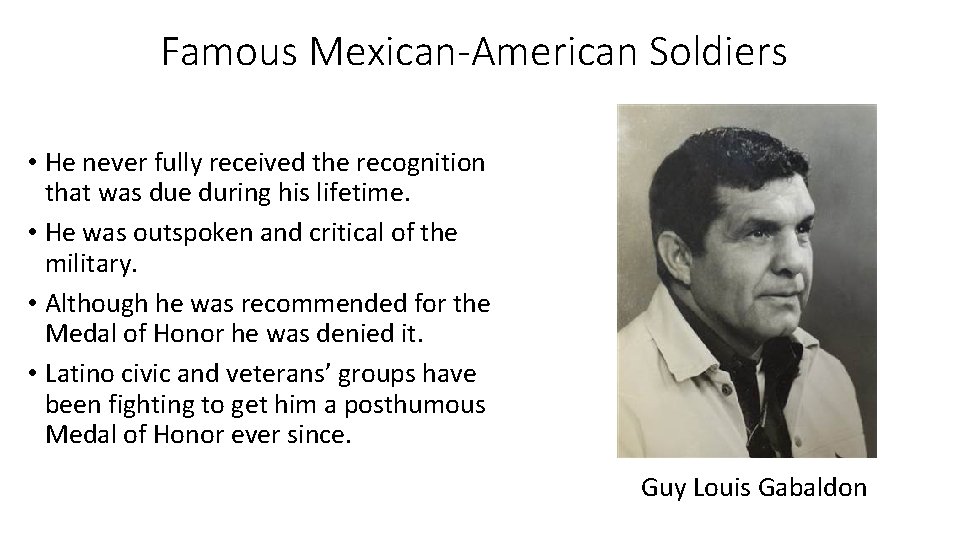 Famous Mexican-American Soldiers

• He never fully received the recognition that was due during his lifetime.
• He was outspoken and critical of the military.
• Although he was recommended for the Medal of Honor he was denied it.
• Latino civic and veterans' groups have been fighting to get him a posthumous Medal of Honor ever since.

Guy Louis Gabaldon